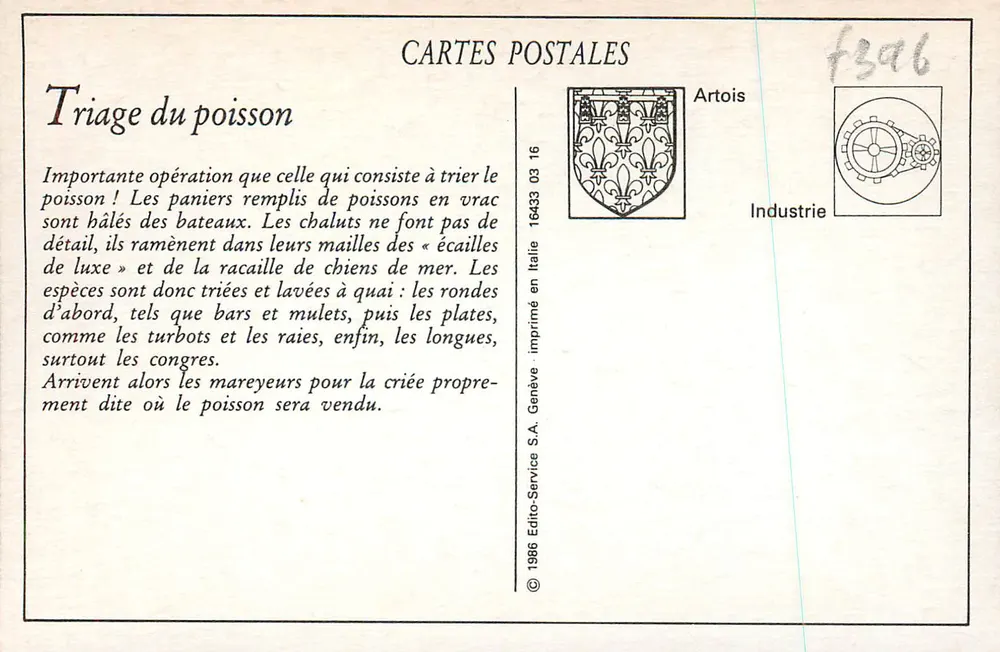 CARTES POSTALES

f396

Triage du poisson

Importante opération que celle qui consiste à trier le poisson ! Les paniers remplis de poissons en vrac sont hâlés des bateaux. Les chaluts ne font pas de détail, ils ramènent dans leurs mailles des « écailles de luxe » et de la racaille de chiens de mer. Les espèces sont donc triées et lavées à quai : les rondes d'abord, tels que bars et mulets, puis les plates, comme les turbots et les raies, enfin, les longues, surtout les congres.
Arrivent alors les mareyeurs pour la criée proprement dite où le poisson sera vendu.

© 1986 Edito-Service S.A. Genève · imprimé en Italie 16433 03 16

Artois

Industrie